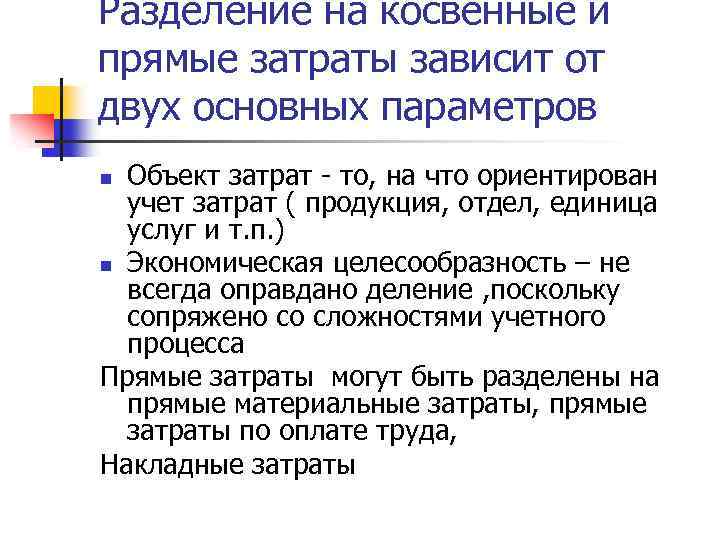 Разделение на косвенные и прямые затраты зависит от двух основных параметров

• Объект затрат - то, на что ориентирован учет затрат ( продукция, отдел, единица услуг и т.п.)
• Экономическая целесообразность – не всегда оправдано деление ,поскольку сопряжено со сложностями учетного процесса

Прямые затраты могут быть разделены на прямые материальные затраты, прямые затраты по оплате труда,

Накладные затраты